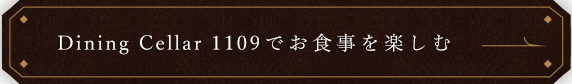 Dining Cellar 1109でお食事を楽しむ